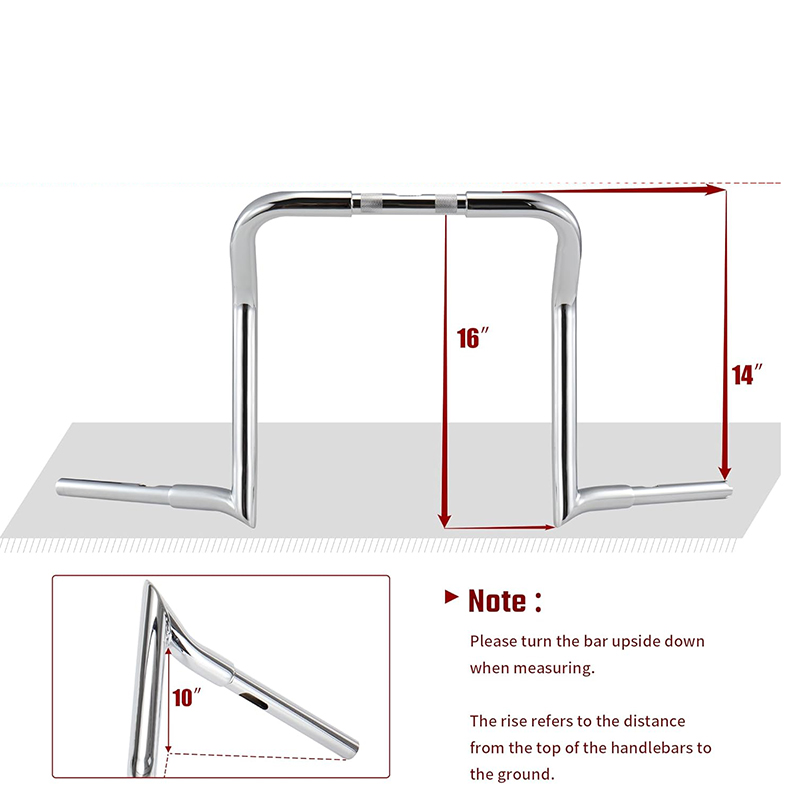 16″

14″

10″

Note :

Please turn the bar upside down when measuring.

The rise refers to the distance from the top of the handlebars to the ground.